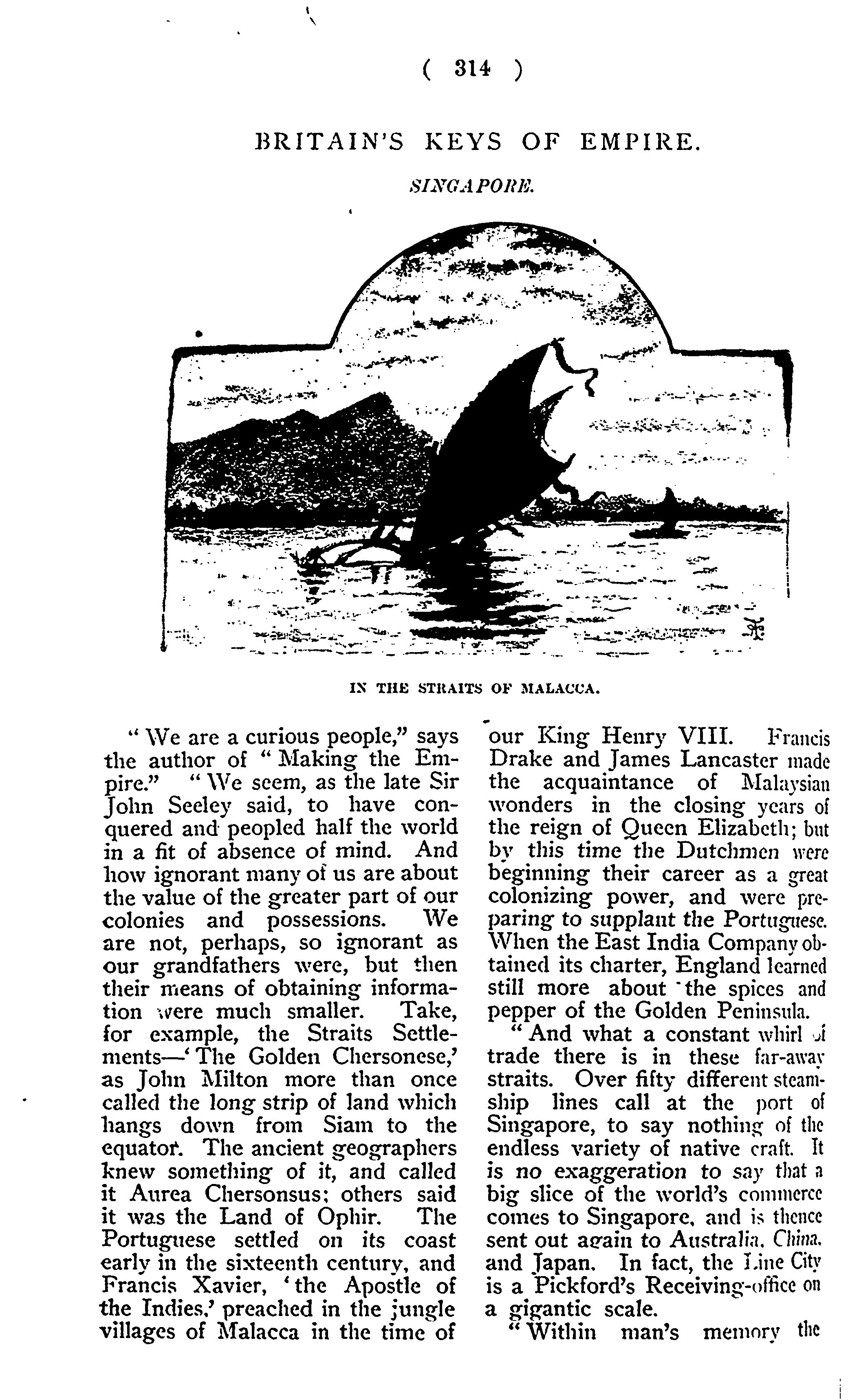 ( 314 )

BRITAIN'S KEYS OF EMPIRE.

SINGAPORE.

IN THE STRAITS OF MALACCA.

"We are a curious people," says the author of "Making the Empire." "We seem, as the late Sir John Seeley said, to have conquered and peopled half the world in a fit of absence of mind. And how ignorant many of us are about the value of the greater part of our colonies and possessions. We are not, perhaps, so ignorant as our grandfathers were, but then their means of obtaining information were much smaller. Take, for example, the Straits Settlements—'The Golden Chersonese,' as John Milton more than once called the long strip of land which hangs down from Siam to the equator. The ancient geographers knew something of it, and called it Aurea Chersonsus; others said it was the Land of Ophir. The Portuguese settled on its coast early in the sixteenth century, and Francis Xavier, 'the Apostle of the Indies,' preached in the jungle villages of Malacca in the time of our King Henry VIII. Francis Drake and James Lancaster made the acquaintance of Malaysian wonders in the closing years of the reign of Queen Elizabeth; but by this time the Dutchmen were beginning their career as a great colonizing power, and were preparing to supplant the Portuguese. When the East India Company obtained its charter, England learned still more about the spices and pepper of the Golden Peninsula.

"And what a constant whirl of trade there is in these far-away straits. Over fifty different steamship lines call at the port of Singapore, to say nothing of the endless variety of native craft. It is no exaggeration to say that a big slice of the world's commerce comes to Singapore, and is thence sent out again to Australia, China, and Japan. In fact, the Line City is a Pickford's Receiving-office on a gigantic scale.

"Within man's memory the